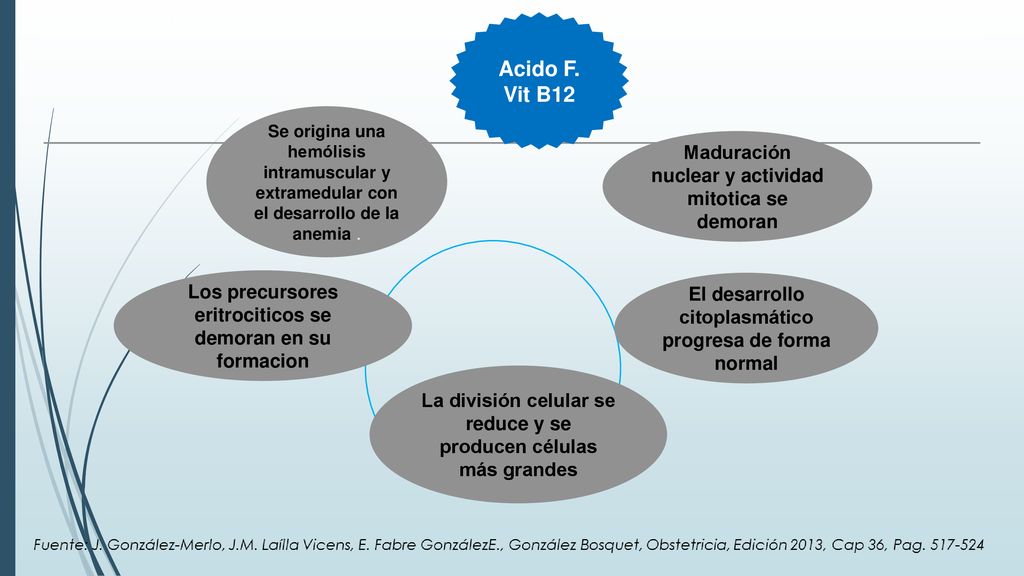 Acido F.
Vit B12

Maduración nuclear y actividad mitotica se demoran

El desarrollo citoplasmático progresa de forma normal

La división celular se reduce y se producen células más grandes

Los precursores eritrociticos se demoran en su formacion

Se origina una hemólisis intramuscular y extramedular con el desarrollo de la anemia .

Fuente: J. González-Merlo, J.M. Laílla Vicens, E. Fabre GonzálezE., González Bosquet, Obstetricia, Edición 2013, Cap 36, Pag. 517-524